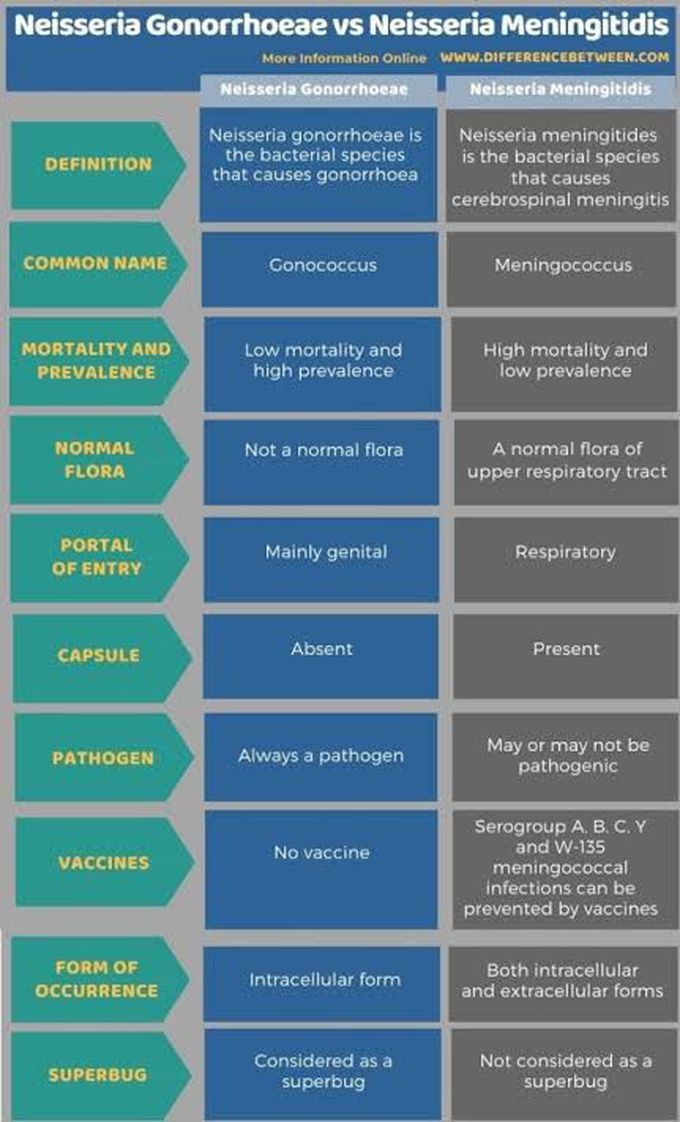 Neisseria Gonorrhoeae vs Neisseria Meningitidis

More Information Online WWW.DIFFERENCEBETWEEN.COM

| | Neisseria Gonorrhoeae | Neisseria Meningitidis |
|---|---|---|
| DEFINITION | Neisseria gonorrhoeae is the bacterial species that causes gonorrhoea | Neisseria meningitides is the bacterial species that causes cerebrospinal meningitis |
| COMMON NAME | Gonococcus | Meningococcus |
| MORTALITY AND PREVALENCE | Low mortality and high prevalence | High mortality and low prevalence |
| NORMAL FLORA | Not a normal flora | A normal flora of upper respiratory tract |
| PORTAL OF ENTRY | Mainly genital | Respiratory |
| CAPSULE | Absent | Present |
| PATHOGEN | Always a pathogen | May or may not be pathogenic |
| VACCINES | No vaccine | Serogroup A. B. C. Y and W-135 meningococcal infections can be prevented by vaccines |
| FORM OF OCCURRENCE | Intracellular form | Both intracellular and extracellular forms |
| SUPERBUG | Considered as a superbug | Not considered as a superbug |